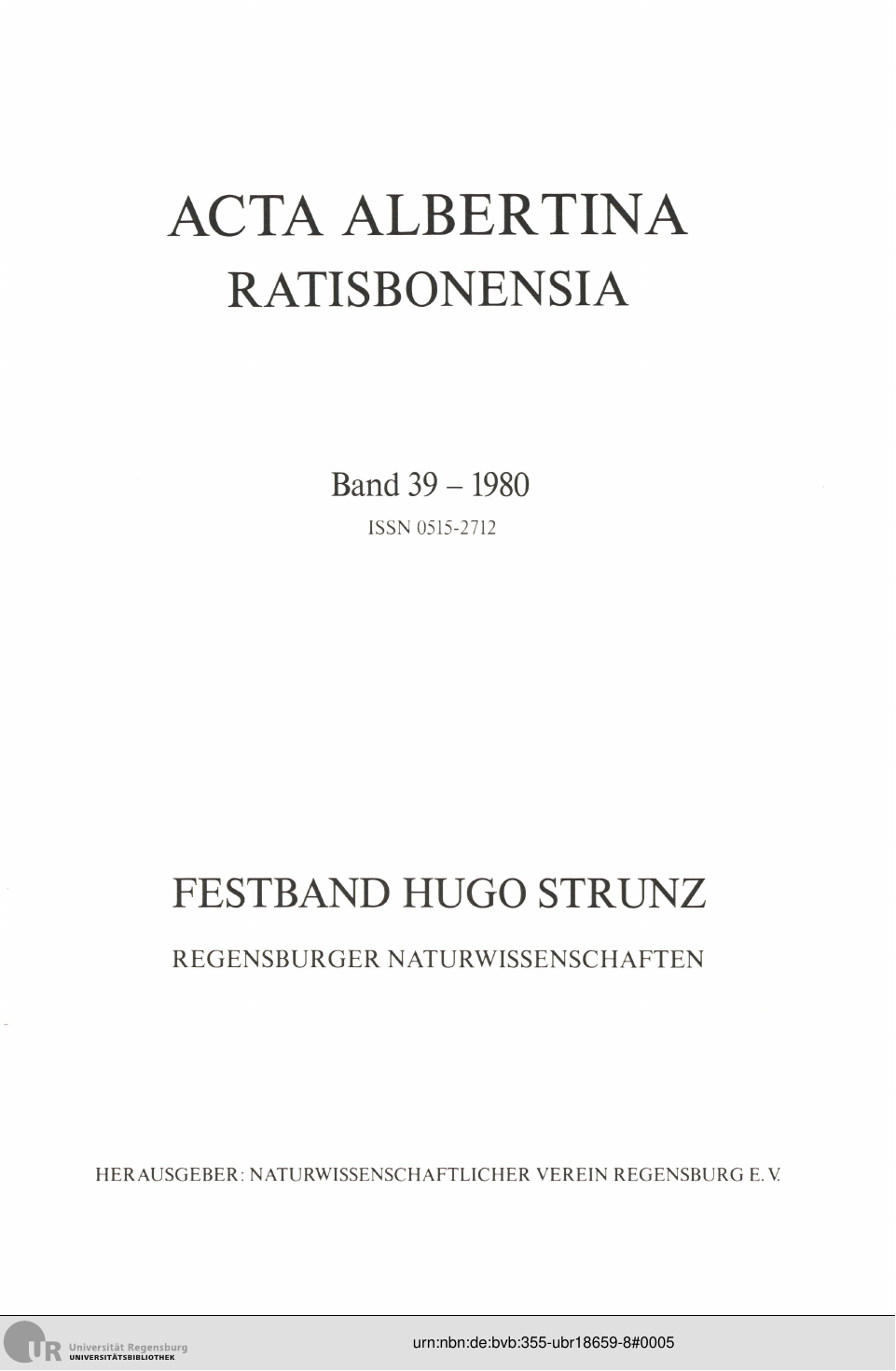 ACTA ALBERTINA
RATISBONENSIA

Band 39 – 1980
ISSN 0515-2712

FESTBAND HUGO STRUNZ
REGENSBURGER NATURWISSENSCHAFTEN

HERAUSGEBER: NATURWISSENSCHAFTLICHER VEREIN REGENSBURG E. V.

UR Universität Regensburg
UNIVERSITÄTSBIBLIOTHEK

urn:nbn:de:bvb:355-ubr18659-8#0005